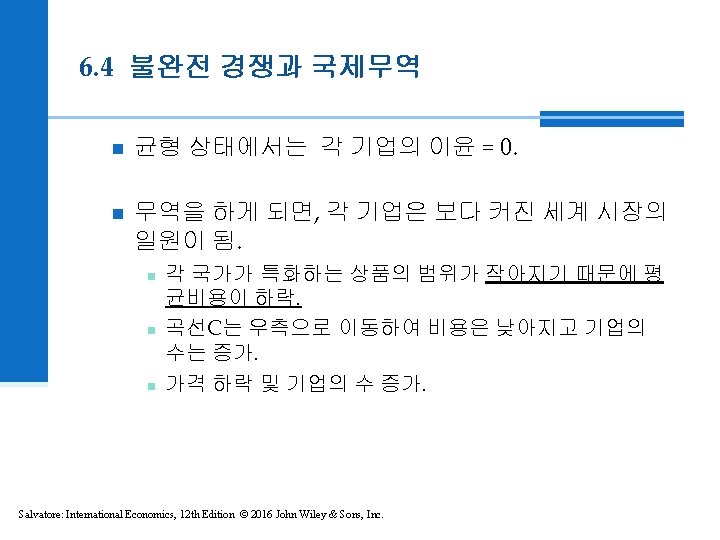 6.4 불완전 경쟁과 국제무역

균형 상태에서는 각 기업의 이윤 = 0.

무역을 하게 되면, 각 기업은 보다 커진 세계 시장의 일원이 됨.

각 국가가 특화하는 상품의 범위가 작아지기 때문에 평균비용이 하락.

곡선C는 우측으로 이동하여 비용은 낮아지고 기업의 수는 증가.

가격 하락 및 기업의 수 증가.

Salvatore: International Economics, 12th Edition © 2016 John Wiley & Sons, Inc.